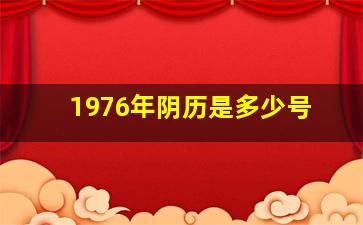 1976年阴历是多少号